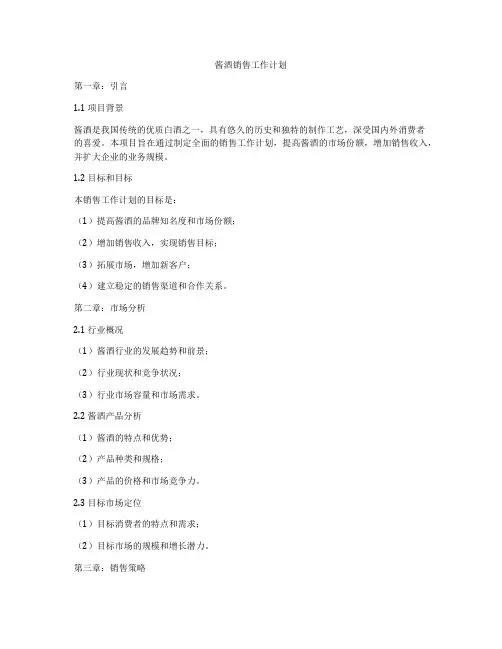 酱酒销售工作计划

第一章：引言

1.1 项目背景

酱酒是我国传统的优质白酒之一，具有悠久的历史和独特的制作工艺，深受国内外消费者的喜爱。本项目旨在通过制定全面的销售工作计划，提高酱酒的市场份额，增加销售收入，并扩大企业的业务规模。

1.2 目标和目标

本销售工作计划的目标是：

（1）提高酱酒的品牌知名度和市场份额；

（2）增加销售收入，实现销售目标；

（3）拓展市场，增加新客户；

（4）建立稳定的销售渠道和合作关系。

第二章：市场分析

2.1 行业概况

（1）酱酒行业的发展趋势和前景；

（2）行业现状和竞争状况；

（3）行业市场容量和市场需求。

2.2 酱酒产品分析

（1）酱酒的特点和优势；

（2）产品种类和规格；

（3）产品的价格和市场竞争力。

2.3 目标市场定位

（1）目标消费者的特点和需求；

（2）目标市场的规模和增长潜力。

第三章：销售策略